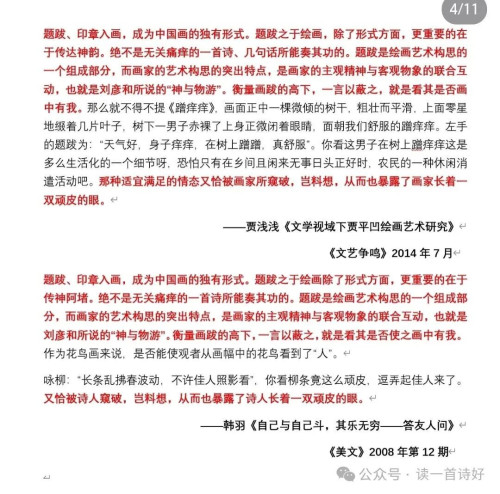 4/11

题跋、印章入画，成为中国画的独有形式。题跋之于绘画，除了形式方面，更重要的在于传达神韵。绝不是无关痛痒的一首诗、几句话所能奏其功的。题跋是绘画艺术构思的一个组成部分，而画家的艺术构思的突出特点，是画家的主观精神与客观物象的联合互动，也就是刘彦和所说的“神与物游”。衡量画跋的高下，一言以蔽之，就是看其是否画中有我。那么就不得不提《蹭痒痒》，画面正中一棵微倾的树干，粗壮而平滑，上面零星地缀着几片叶子，树下一男子赤裸了上身正微闭着眼睛，面朝我们舒服的蹭痒痒。左手的题跋为：“天气好，身子痒痒，在树上蹭蹭，真舒服”。你看这男子在树上蹭痒痒这是多么生活化的一个细节呀，恐怕只有在乡间且闲来无事日头正好时，农民的一种休闲消遣活动吧。那种适宜满足的情态又恰被画家所窥破，岂料想，从而也暴露了画家长着一双顽皮的眼。

——贾浅浅《文学视域下贾平凹绘画艺术研究》

《文艺争鸣》2014 年 7 月

题跋、印章入画，成为中国画的独有形式。题跋之于绘画除了形式方面，更重要的在于传神阿堵。绝不是无关痛痒的一首诗所能奏其功的。题跋是绘画艺术构思的一个组成部分，而画家的艺术构思的突出特点，是画家的主观精神与客观物象的联合互动，也就是刘彦和所说的“神与物游”。衡量画跋的高下，一言以蔽之，就是看其是否使之画中有我。作为花鸟画来说，是否能使观者从画幅中的花鸟看到了“人”。

咏柳：“长条乱拂春波动，不许佳人照影看”，你看柳条竟这么顽皮，逗弄起佳人来了。又恰被诗人窥破，岂料想，从而也暴露了诗人长着一双顽皮的眼。

——韩羽《自己与自己斗，其乐无穷——答友人问》

《美文》2008 年第 12 期

公众号 · 读一首诗好